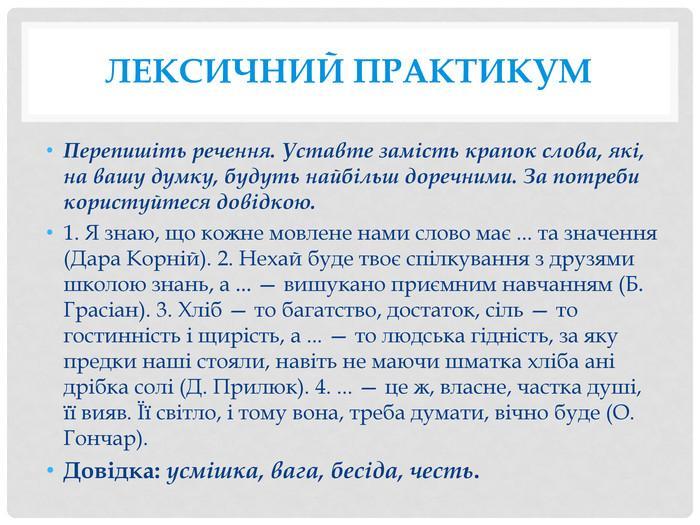 ЛЕКСИЧНИЙ ПРАКТИКУМ

• Перепишіть речення. Уставте замість крапок слова, які, на вашу думку, будуть найбільш доречними. За потреби користуйтеся довідкою.

• 1. Я знаю, що кожне мовлене нами слово має ... та значення (Дара Корній). 2. Нехай буде твоє спілкування з друзями школою знань, а ... — вишукано приємним навчанням (Б. Грасіан). 3. Хліб — то багатство, достаток, сіль — то гостинність і щирість, а ... — то людська гідність, за яку предки наші стояли, навіть не маючи шматка хліба ані дрібка солі (Д. Прилюк). 4. ... — це ж, власне, частка душі, її вияв. Її світло, і тому вона, треба думати, вічно буде (О. Гончар).

• Довідка: усмішка, вага, бесіда, честь.